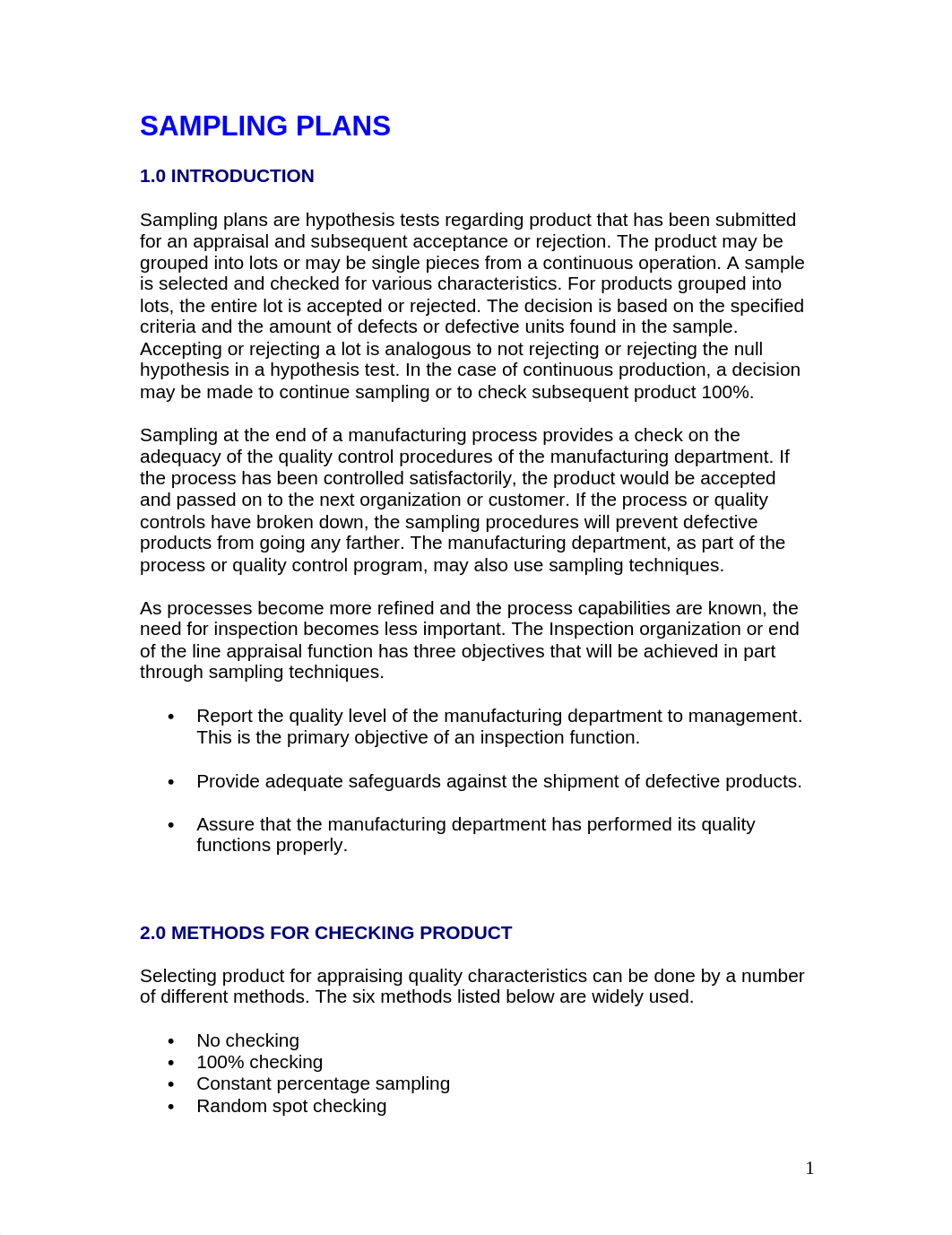 SAMPLING PLANS

1.0 INTRODUCTION

Sampling plans are hypothesis tests regarding product that has been submitted for an appraisal and subsequent acceptance or rejection. The product may be grouped into lots or may be single pieces from a continuous operation. A sample is selected and checked for various characteristics. For products grouped into lots, the entire lot is accepted or rejected. The decision is based on the specified criteria and the amount of defects or defective units found in the sample. Accepting or rejecting a lot is analogous to not rejecting or rejecting the null hypothesis in a hypothesis test. In the case of continuous production, a decision may be made to continue sampling or to check subsequent product 100%.

Sampling at the end of a manufacturing process provides a check on the adequacy of the quality control procedures of the manufacturing department. If the process has been controlled satisfactorily, the product would be accepted and passed on to the next organization or customer. If the process or quality controls have broken down, the sampling procedures will prevent defective products from going any farther. The manufacturing department, as part of the process or quality control program, may also use sampling techniques.

As processes become more refined and the process capabilities are known, the need for inspection becomes less important. The Inspection organization or end of the line appraisal function has three objectives that will be achieved in part through sampling techniques.

• Report the quality level of the manufacturing department to management. This is the primary objective of an inspection function.

• Provide adequate safeguards against the shipment of defective products.

• Assure that the manufacturing department has performed its quality functions properly.

2.0 METHODS FOR CHECKING PRODUCT

Selecting product for appraising quality characteristics can be done by a number of different methods. The six methods listed below are widely used.

• No checking
• 100% checking
• Constant percentage sampling
• Random spot checking

1